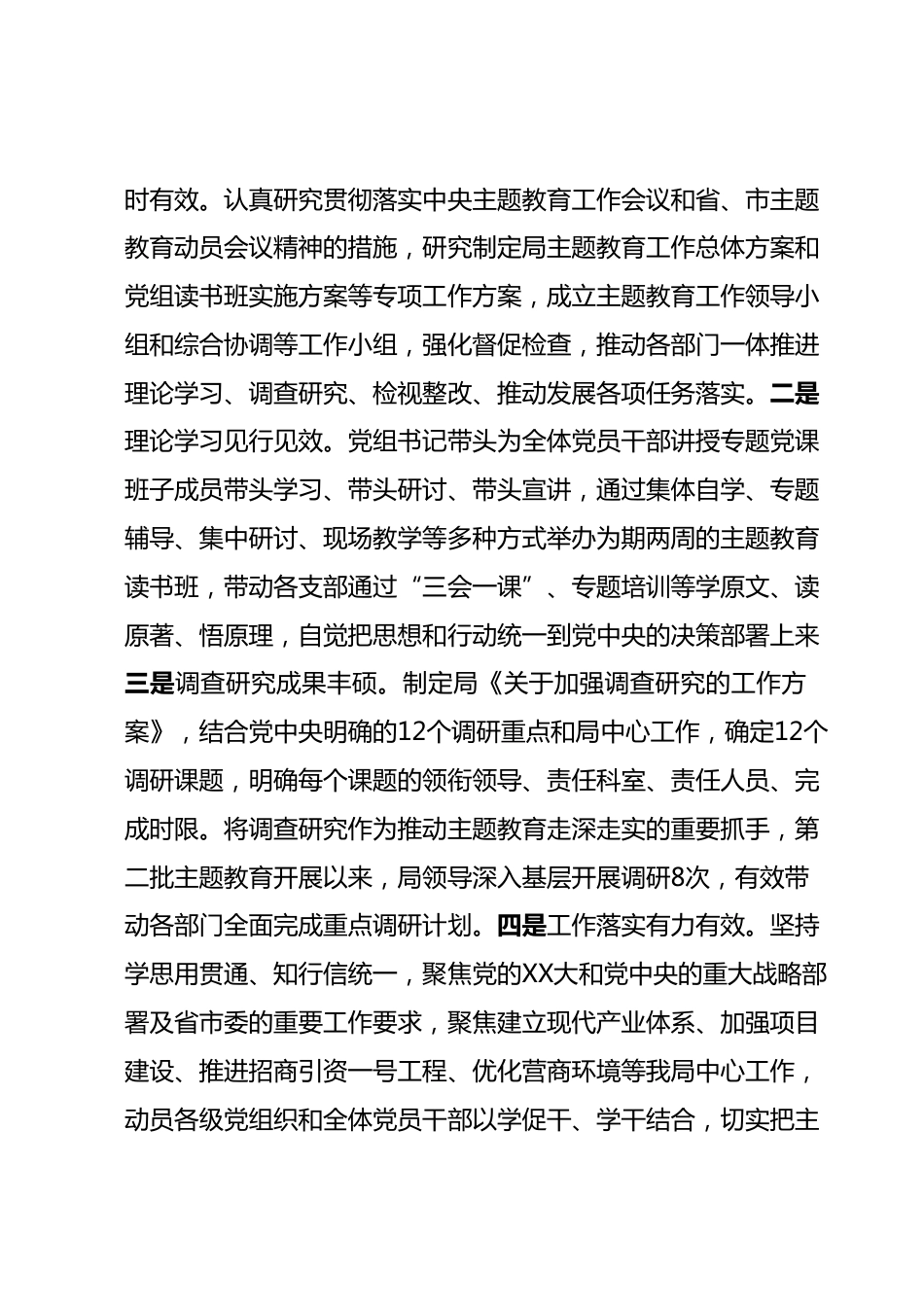 时有效。认真研究贯彻落实中央主题教育工作会议和省、市主题教育动员会议精神的措施，研究制定局主题教育工作总体方案和党组读书班实施方案等专项工作方案，成立主题教育工作领导小组和综合协调等工作小组，强化督促检查，推动各部门一体推进理论学习、调查研究、检视整改、推动发展各项任务落实。二是理论学习见行见效。党组书记带头为全体党员干部讲授专题党课班子成员带头学习、带头研讨、带头宣讲，通过集体自学、专题辅导、集中研讨、现场教学等多种方式举办为期两周的主题教育读书班，带动各支部通过“三会一课”、专题培训等学原文、读原著、悟原理，自觉把思想和行动统一到党中央的决策部署上来三是调查研究成果丰硕。制定局《关于加强调查研究的工作方案》，结合党中央明确的12个调研重点和局中心工作，确定12个调研课题，明确每个课题的领衔领导、责任科室、责任人员、完成时限。将调查研究作为推动主题教育走深走实的重要抓手，第二批主题教育开展以来，局领导深入基层开展调研8次，有效带动各部门全面完成重点调研计划。四是工作落实有力有效。坚持学思用贯通、知行信统一，聚焦党的XX大和党中央的重大战略部署及省市委的重要工作要求，聚焦建立现代产业体系、加强项目建设、推进招商引资一号工程、优化营商环境等我局中心工作，动员各级党组织和全体党员干部以学促干、学干结合，切实把主